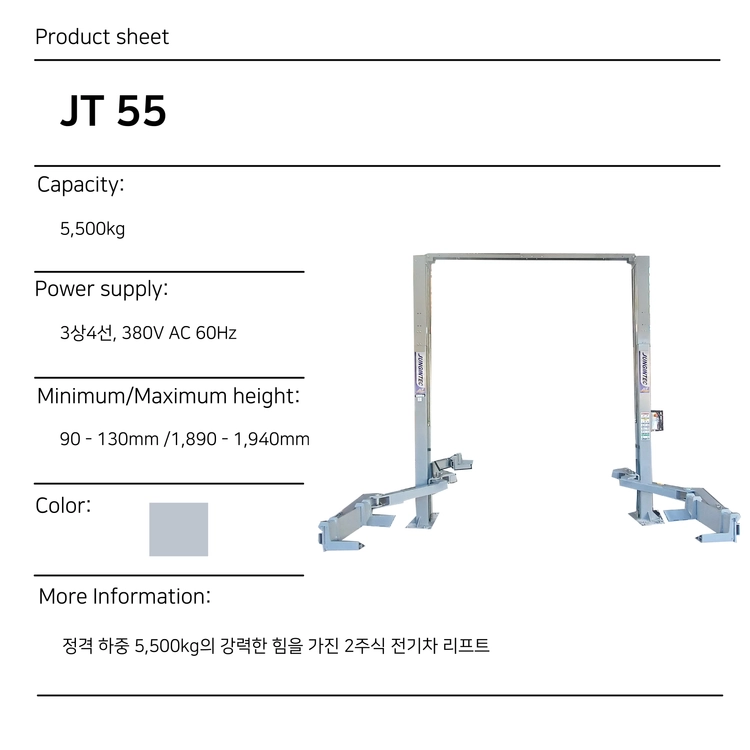 Product sheet

JT 55

Capacity:

5,500kg

Power supply:

3상4선, 380V AC 60Hz

Minimum/Maximum height:

90 - 130mm /1,890 - 1,940mm

Color:

More Information:

정격 하중 5,500kg의 강력한 힘을 가진 2주식 전기차 리프트